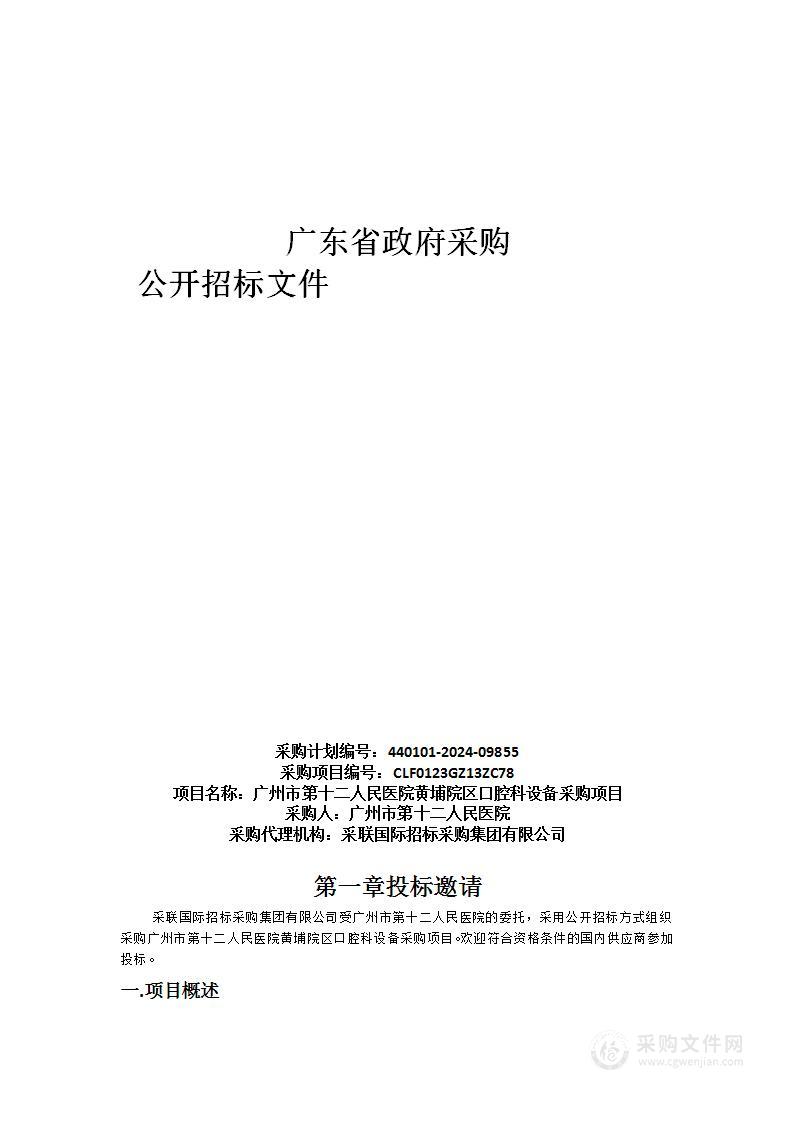 广东省政府采购
公开招标文件

采购计划编号：440101-2024-09855
采购项目编号：CLF0123GZ13ZC78
项目名称：广州市第十二人民医院黄埔院区口腔科设备采购项目
采购人：广州市第十二人民医院
采购代理机构：采联国际招标采购集团有限公司

第一章投标邀请

采联国际招标采购集团有限公司受广州市第十二人民医院的委托，采用公开招标方式组织采购广州市第十二人民医院黄埔院区口腔科设备采购项目。欢迎符合资格条件的国内供应商参加投标。

一.项目概述

采购文件网
www.cgwenjian.com